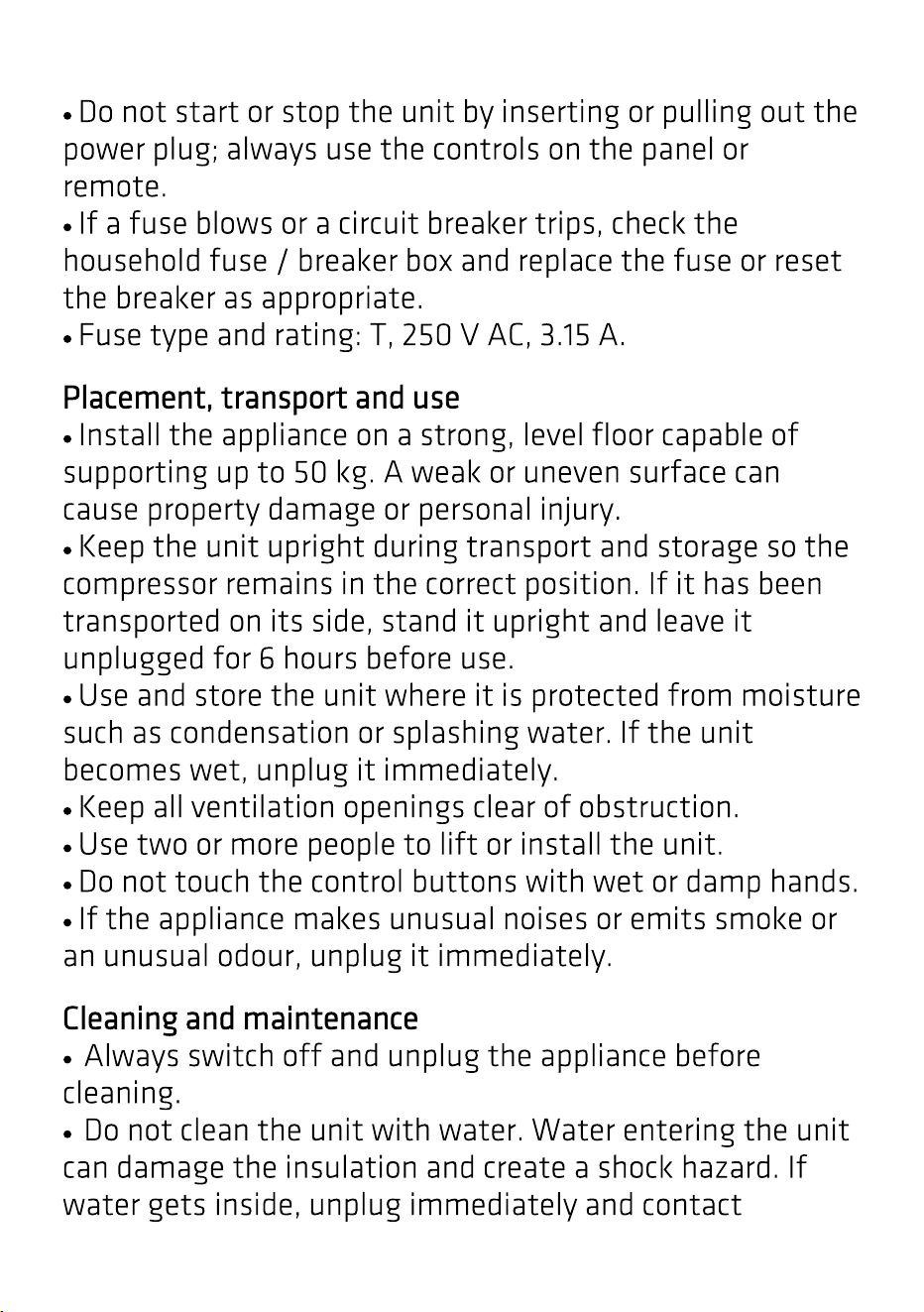 • Do not start or stop the unit by inserting or pulling out the power plug; always use the controls on the panel or remote.
• If a fuse blows or a circuit breaker trips, check the household fuse / breaker box and replace the fuse or reset the breaker as appropriate.
• Fuse type and rating: T, 250 V AC, 3.15 A.

Placement, transport and use
• Install the appliance on a strong, level floor capable of supporting up to 50 kg. A weak or uneven surface can cause property damage or personal injury.
• Keep the unit upright during transport and storage so the compressor remains in the correct position. If it has been transported on its side, stand it upright and leave it unplugged for 6 hours before use.
• Use and store the unit where it is protected from moisture such as condensation or splashing water. If the unit becomes wet, unplug it immediately.
• Keep all ventilation openings clear of obstruction.
• Use two or more people to lift or install the unit.
• Do not touch the control buttons with wet or damp hands.
• If the appliance makes unusual noises or emits smoke or an unusual odour, unplug it immediately.

Cleaning and maintenance
• Always switch off and unplug the appliance before cleaning.
• Do not clean the unit with water. Water entering the unit can damage the insulation and create a shock hazard. If water gets inside, unplug immediately and contact